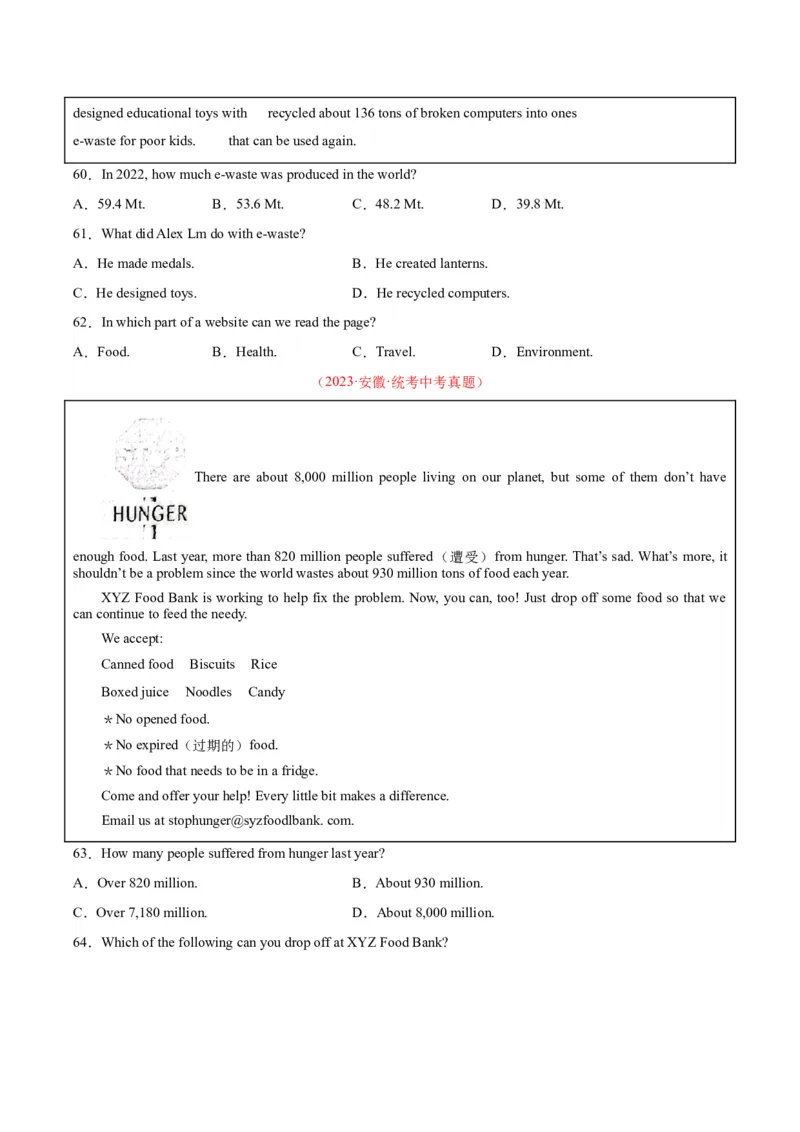 designed educational toys with e-waste for poor kids.

recycled about 136 tons of broken computers into ones that can be used again.

60．In 2022, how much e-waste was produced in the world?

A．59.4 Mt. B．53.6 Mt. C．48.2 Mt. D．39.8 Mt.

61．What did Alex Lm do with e-waste?

A．He made medals. B．He created lanterns.

C．He designed toys. D．He recycled computers.

62．In which part of a website can we read the page?

A．Food. B．Health. C．Travel. D．Environment.

（2023·安徽·统考中考真题）

HUNGER

There are about 8,000 million people living on our planet, but some of them don't have enough food. Last year, more than 820 million people suffered（遭受）from hunger. That's sad. What's more, it shouldn't be a problem since the world wastes about 930 million tons of food each year.

XYZ Food Bank is working to help fix the problem. Now, you can, too! Just drop off some food so that we can continue to feed the needy.

We accept:

Canned food Biscuits Rice

Boxed juice Noodles Candy

＊No opened food.

＊No expired（过期的）food.

＊No food that needs to be in a fridge.

Come and offer your help! Every little bit makes a difference.

Email us at stophunger@syzfoodlbank. com.

63．How many people suffered from hunger last year?

A．Over 820 million. B．About 930 million.

C．Over 7,180 million. D．About 8,000 million.

64．Which of the following can you drop off at XYZ Food Bank?